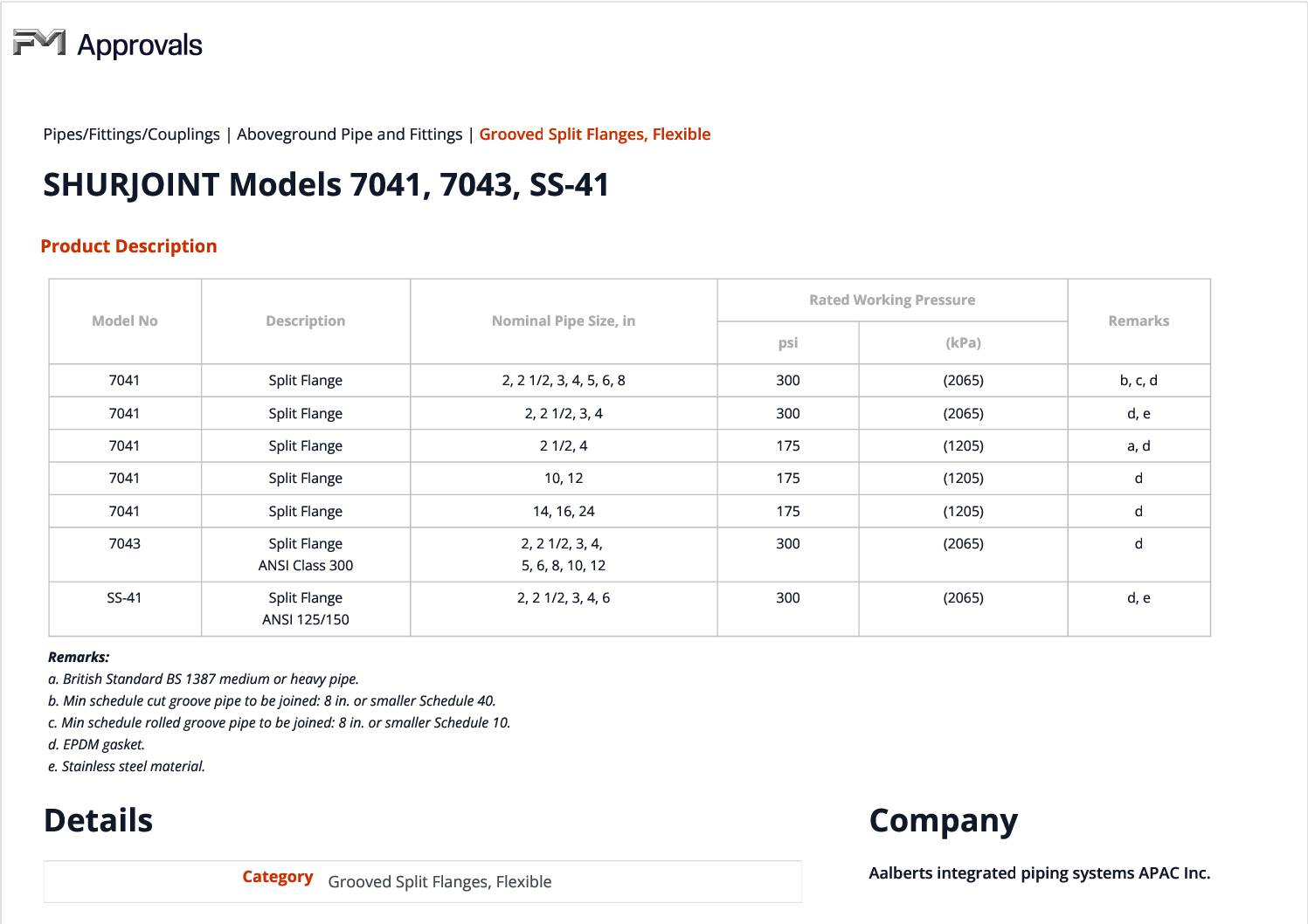 FM Approvals

Pipes/Fittings/Couplings | Aboveground Pipe and Fittings | Grooved Split Flanges, Flexible

SHURJOINT Models 7041, 7043, SS-41

Product Description

| Model No | Description | Nominal Pipe Size, in | Rated Working Pressure psi | Rated Working Pressure (kPa) | Remarks |
|---|---|---|---|---|---|
| 7041 | Split Flange | 2, 2 1/2, 3, 4, 5, 6, 8 | 300 | (2065) | b, c, d |
| 7041 | Split Flange | 2, 2 1/2, 3, 4 | 300 | (2065) | d, e |
| 7041 | Split Flange | 2 1/2, 4 | 175 | (1205) | a, d |
| 7041 | Split Flange | 10, 12 | 175 | (1205) | d |
| 7041 | Split Flange | 14, 16, 24 | 175 | (1205) | d |
| 7043 | Split Flange ANSI Class 300 | 2, 2 1/2, 3, 4, 5, 6, 8, 10, 12 | 300 | (2065) | d |
| SS-41 | Split Flange ANSI 125/150 | 2, 2 1/2, 3, 4, 6 | 300 | (2065) | d, e |

Remarks:
a. British Standard BS 1387 medium or heavy pipe.
b. Min schedule cut groove pipe to be joined: 8 in. or smaller Schedule 40.
c. Min schedule rolled groove pipe to be joined: 8 in. or smaller Schedule 10.
d. EPDM gasket.
e. Stainless steel material.

Details

Category Grooved Split Flanges, Flexible

Company

Aalberts integrated piping systems APAC Inc.